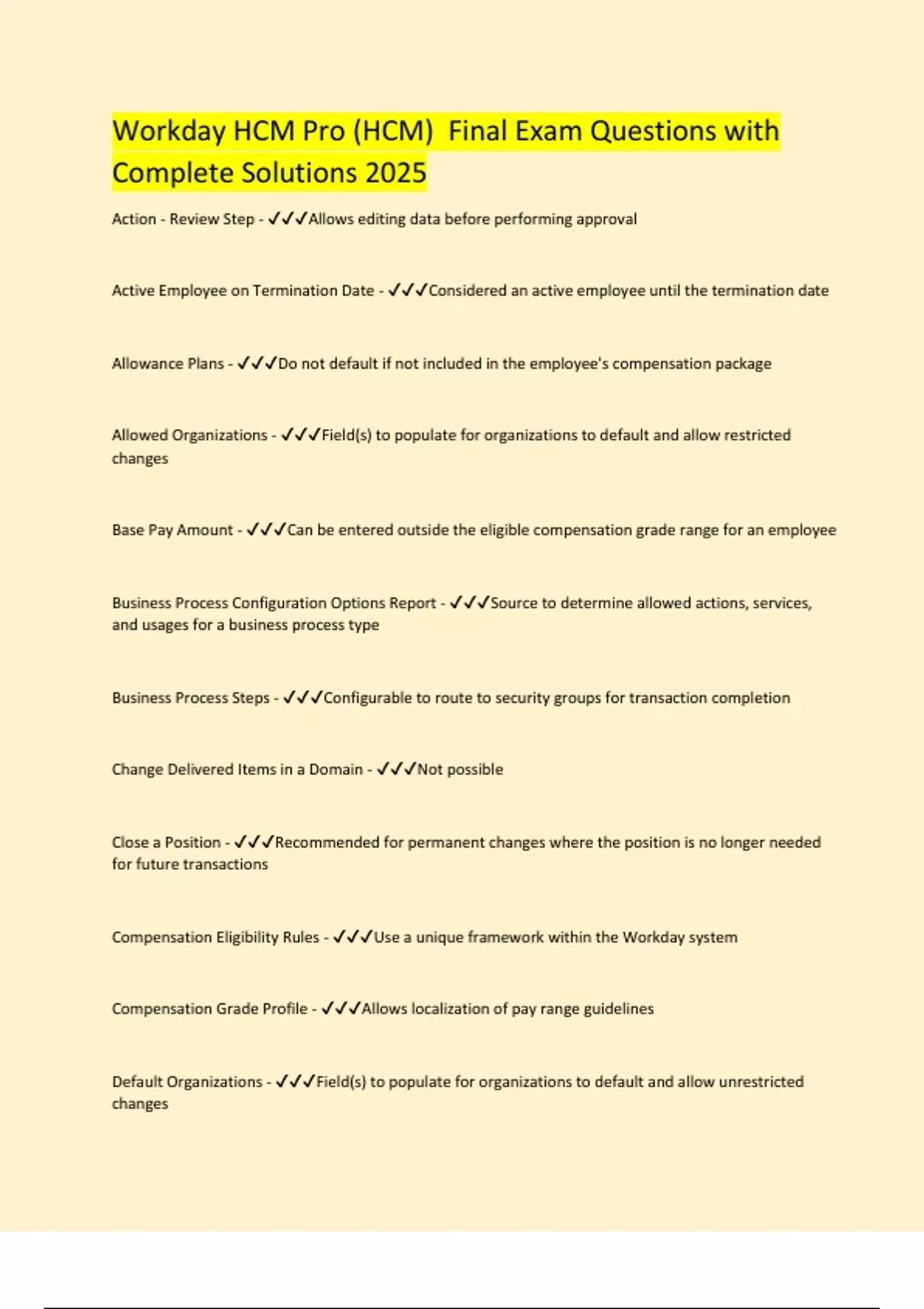 Workday HCM Pro (HCM) Final Exam Questions with Complete Solutions 2025

Action - Review Step - ✓✓✓Allows editing data before performing approval

Active Employee on Termination Date - ✓✓✓Considered an active employee until the termination date

Allowance Plans - ✓✓✓Do not default if not included in the employee's compensation package

Allowed Organizations - ✓✓✓Field(s) to populate for organizations to default and allow restricted changes

Base Pay Amount - ✓✓✓Can be entered outside the eligible compensation grade range for an employee

Business Process Configuration Options Report - ✓✓✓Source to determine allowed actions, services, and usages for a business process type

Business Process Steps - ✓✓✓Configurable to route to security groups for transaction completion

Change Delivered Items in a Domain - ✓✓✓Not possible

Close a Position - ✓✓✓Recommended for permanent changes where the position is no longer needed for future transactions

Compensation Eligibility Rules - ✓✓✓Use a unique framework within the Workday system

Compensation Grade Profile - ✓✓✓Allows localization of pay range guidelines

Default Organizations - ✓✓✓Field(s) to populate for organizations to default and allow unrestricted changes